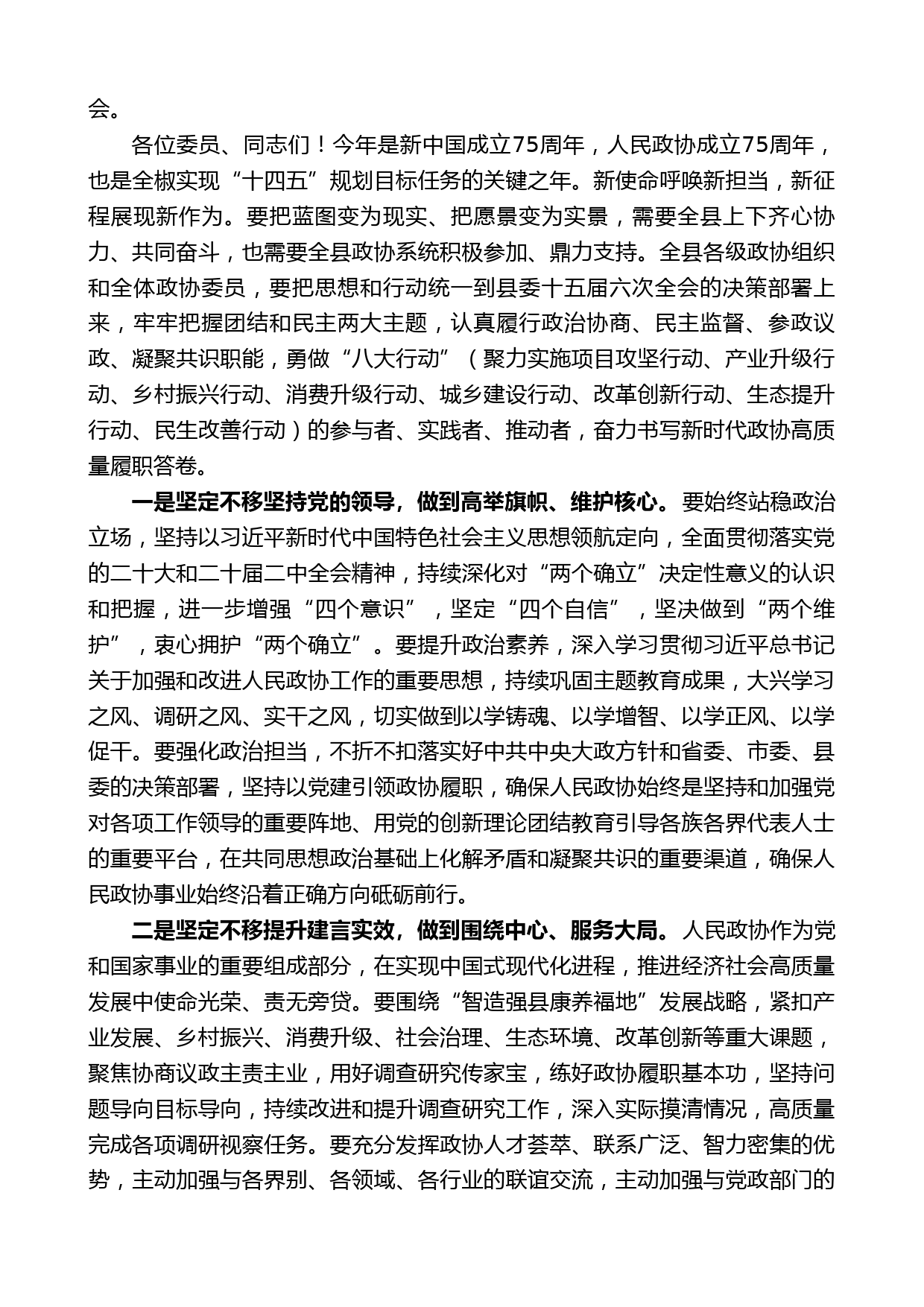 会。

各位委员、同志们！今年是新中国成立75周年，人民政协成立75周年，也是全椒实现“十四五”规划目标任务的关键之年。新使命呼唤新担当，新征程展现新作为。要把蓝图变为现实、把愿景变为实景，需要全县上下齐心协力、共同奋斗，也需要全县政协系统积极参加、鼎力支持。全县各级政协组织和全体政协委员，要把思想和行动统一到县委十五届六次全会的决策部署上来，牢牢把握团结和民主两大主题，认真履行政治协商、民主监督、参政议政、凝聚共识职能，勇做“八大行动”（聚力实施项目攻坚行动、产业升级行动、乡村振兴行动、消费升级行动、城乡建设行动、改革创新行动、生态提升行动、民生改善行动）的参与者、实践者、推动者，奋力书写新时代政协高质量履职答卷。

一是坚定不移坚持党的领导，做到高举旗帜、维护核心。要始终站稳政治立场，坚持以习近平新时代中国特色社会主义思想领航定向，全面贯彻落实党的二十大和二十届二中全会精神，持续深化对“两个确立”决定性意义的认识和把握，进一步增强“四个意识”，坚定“四个自信”，坚决做到“两个维护”，衷心拥护“两个确立”。要提升政治素养，深入学习贯彻习近平总书记关于加强和改进人民政协工作的重要思想，持续巩固主题教育成果，大兴学习之风、调研之风、实干之风，切实做到以学铸魂、以学增智、以学正风、以学促干。要强化政治担当，不折不扣落实好中共中央大政方针和省委、市委、县委的决策部署，坚持以党建引领政协履职，确保人民政协始终是坚持和加强党对各项工作领导的重要阵地、用党的创新理论团结教育引导各族各界代表人士的重要平台，在共同思想政治基础上化解矛盾和凝聚共识的重要渠道，确保人民政协事业始终沿着正确方向砥砺前行。

二是坚定不移提升建言实效，做到围绕中心、服务大局。人民政协作为党和国家事业的重要组成部分，在实现中国式现代化进程，推进经济社会高质量发展中使命光荣、责无旁贷。要围绕“智造强县康养福地”发展战略，紧扣产业发展、乡村振兴、消费升级、社会治理、生态环境、改革创新等重大课题，聚焦协商议政主责主业，用好调查研究传家宝，练好政协履职基本功，坚持问题导向目标导向，持续改进和提升调查研究工作，深入实际摸清情况，高质量完成各项调研视察任务。要充分发挥政协人才荟萃、联系广泛、智力密集的优势，主动加强与各界别、各领域、各行业的联谊交流，主动加强与党政部门的